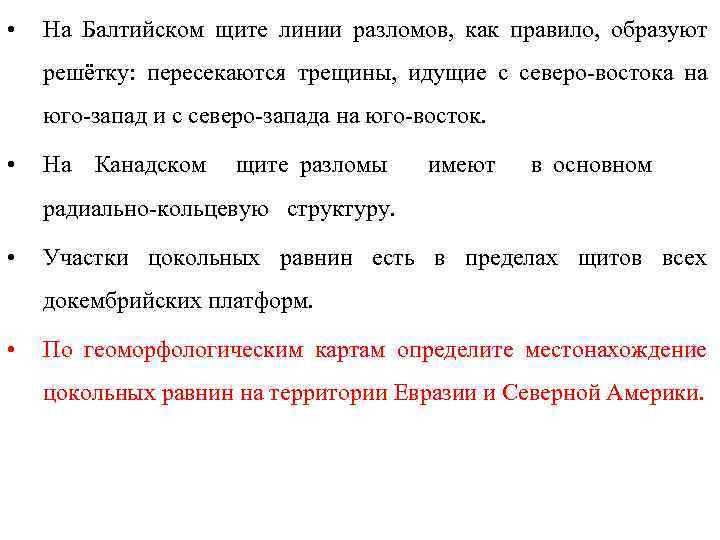 • На Балтийском щите линии разломов, как правило, образуют решётку: пересекаются трещины, идущие с северо-востока на юго-запад и с северо-запада на юго-восток.

• На Канадском щите разломы имеют в основном радиально-кольцевую структуру.

• Участки цокольных равнин есть в пределах щитов всех докембрийских платформ.

• По геоморфологическим картам определите местонахождение цокольных равнин на территории Евразии и Северной Америки.